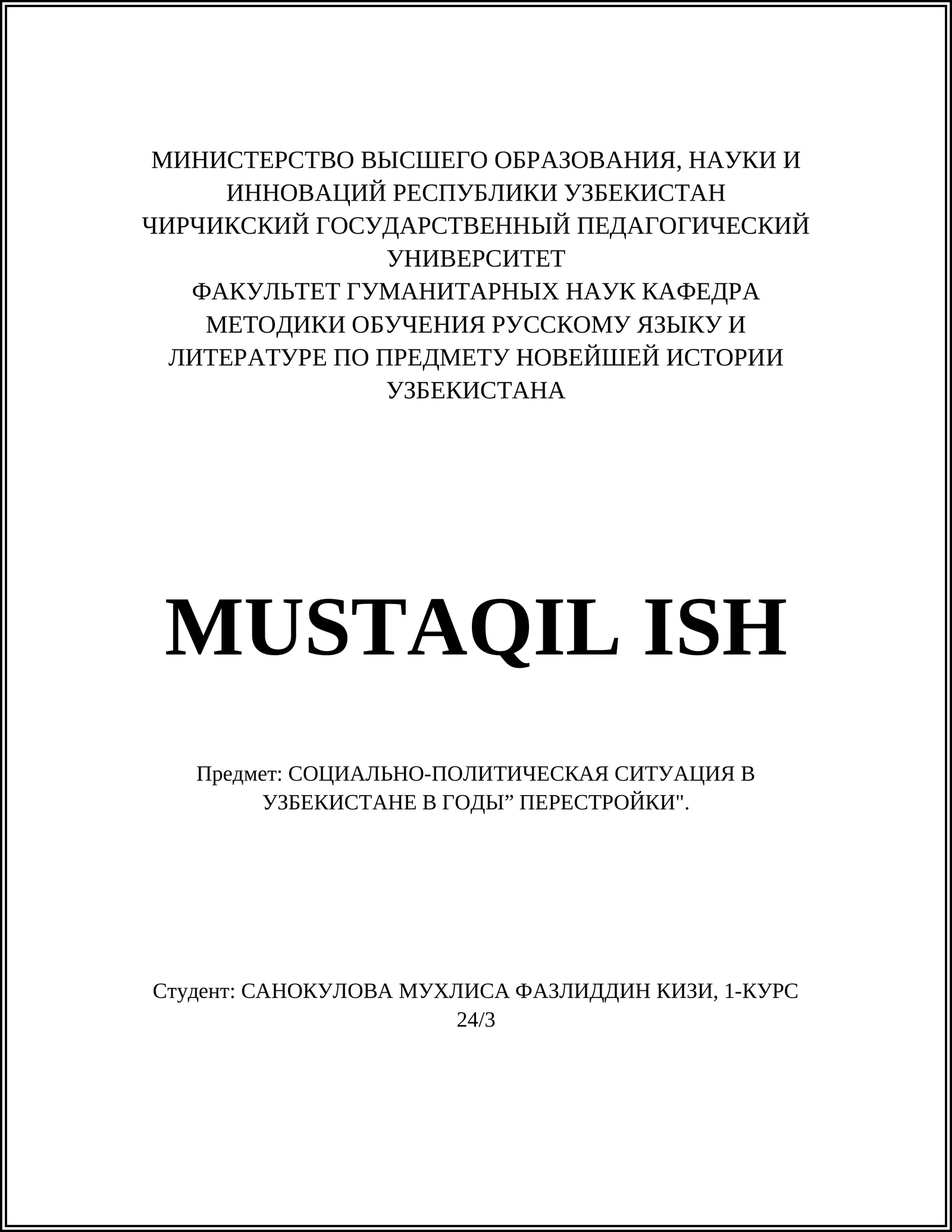 МИНИСТЕРСТВО ВЫСШЕГО ОБРАЗОВАНИЯ, НАУКИ И ИННОВАЦИЙ РЕСПУБЛИКИ УЗБЕКИСТАН
ЧИРЧИКСКИЙ ГОСУДАРСТВЕННЫЙ ПЕДАГОГИЧЕСКИЙ УНИВЕРСИТЕТ
ФАКУЛЬТЕТ ГУМАНИТАРНЫХ НАУК КАФЕДРА МЕТОДИКИ ОБУЧЕНИЯ РУССКОМУ ЯЗЫКУ И ЛИТЕРАТУРЕ ПО ПРЕДМЕТУ НОВЕЙШЕЙ ИСТОРИИ УЗБЕКИСТАНА

MUSTAQIL ISH

Предмет: СОЦИАЛЬНО-ПОЛИТИЧЕСКАЯ СИТУАЦИЯ В УЗБЕКИСТАНЕ В ГОДЫ” ПЕРЕСТРОЙКИ".

Студент: САНОКУЛОВА МУХЛИСА ФАЗЛИДДИН КИЗИ, 1-КУРС 24/3